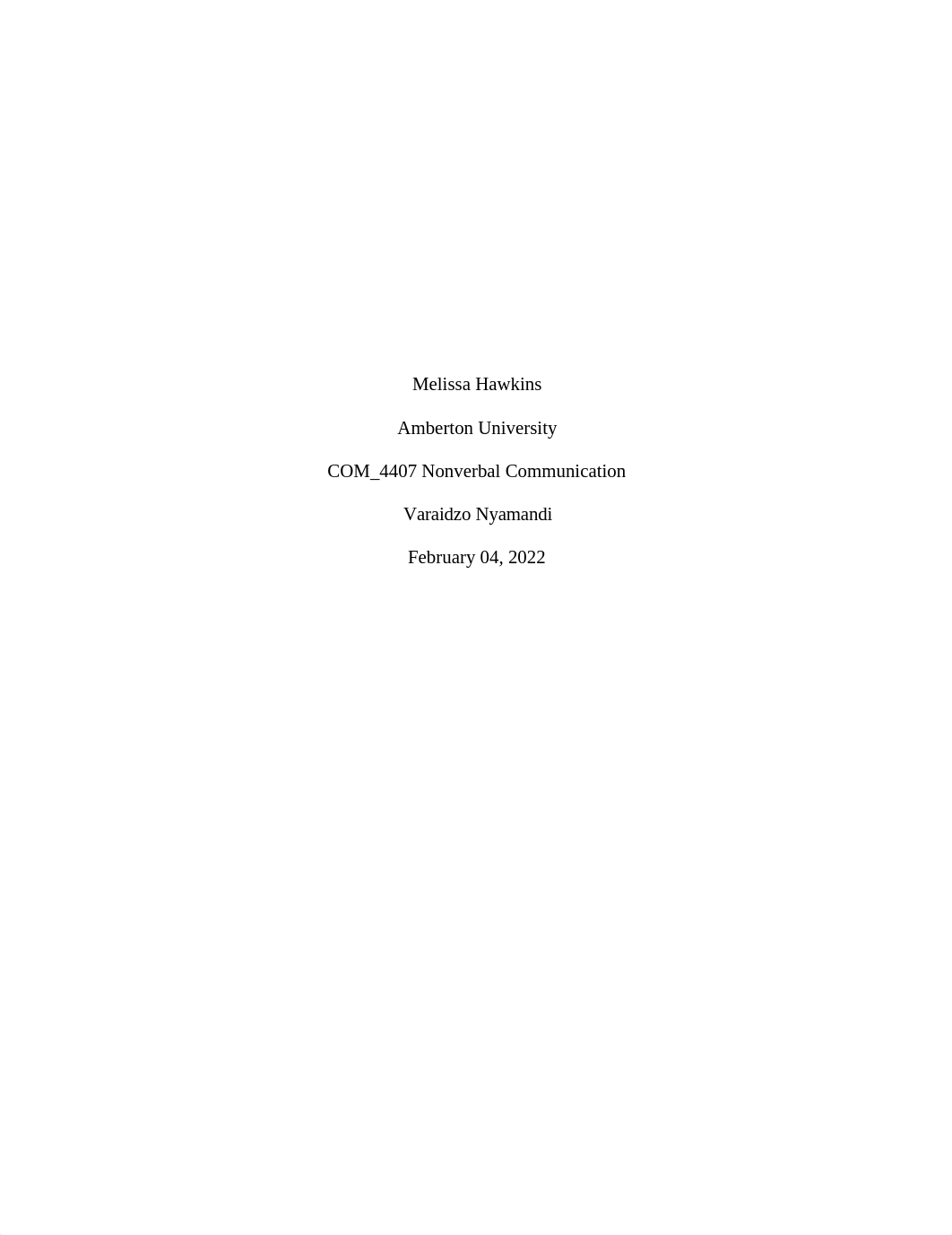 Melissa Hawkins

Amberton University

COM_4407 Nonverbal Communication

Varaidzo Nyamandi

February 04, 2022